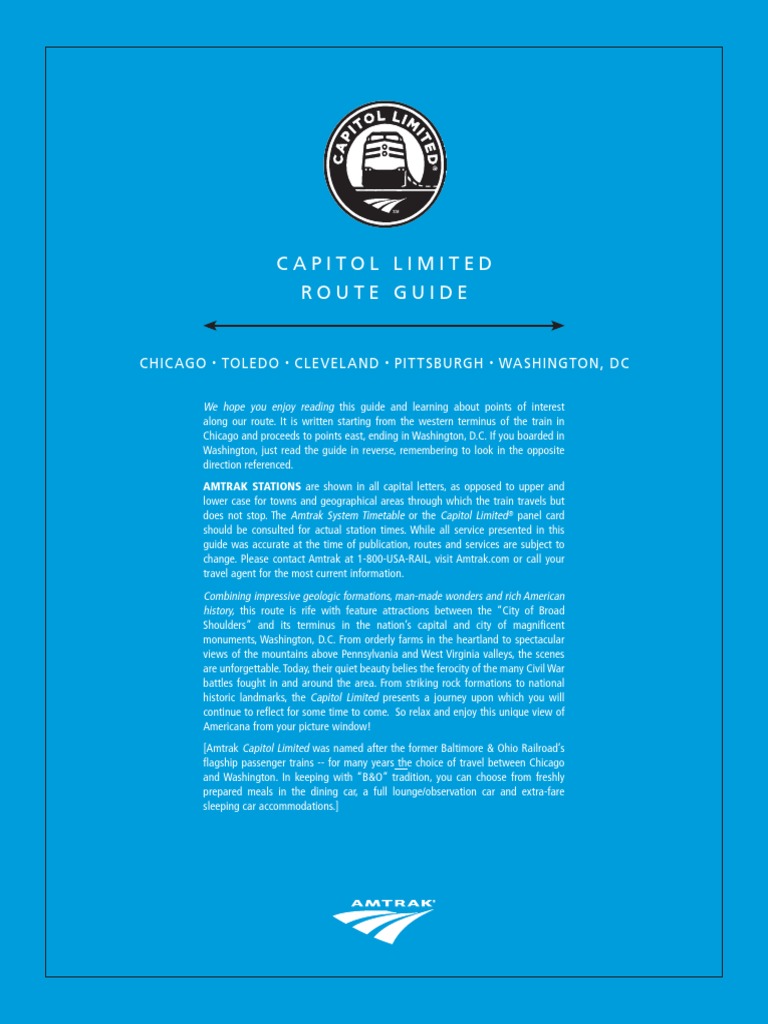 CAPITOL LIMITED®

CAPITOL LIMITED
ROUTE GUIDE

CHICAGO • TOLEDO • CLEVELAND • PITTSBURGH • WASHINGTON, DC

We hope you enjoy reading this guide and learning about points of interest along our route. It is written starting from the western terminus of the train in Chicago and proceeds to points east, ending in Washington, D.C. If you boarded in Washington, just read the guide in reverse, remembering to look in the opposite direction referenced.

AMTRAK STATIONS are shown in all capital letters, as opposed to upper and lower case for towns and geographical areas through which the train travels but does not stop. The Amtrak System Timetable or the Capitol Limited® panel card should be consulted for actual station times. While all service presented in this guide was accurate at the time of publication, routes and services are subject to change. Please contact Amtrak at 1-800-USA-RAIL, visit Amtrak.com or call your travel agent for the most current information.

Combining impressive geologic formations, man-made wonders and rich American history, this route is rife with feature attractions between the "City of Broad Shoulders" and its terminus in the nation's capital and city of magnificent monuments, Washington, D.C. From orderly farms in the heartland to spectacular views of the mountains above Pennsylvania and West Virginia valleys, the scenes are unforgettable. Today, their quiet beauty belies the ferocity of the many Civil War battles fought in and around the area. From striking rock formations to national historic landmarks, the Capitol Limited presents a journey upon which you will continue to reflect for some time to come. So relax and enjoy this unique view of Americana from your picture window!

[Amtrak Capitol Limited was named after the former Baltimore & Ohio Railroad's flagship passenger trains -- for many years the choice of travel between Chicago and Washington. In keeping with "B&O" tradition, you can choose from freshly prepared meals in the dining car, a full lounge/observation car and extra-fare sleeping car accommodations.]

AMTRAK®